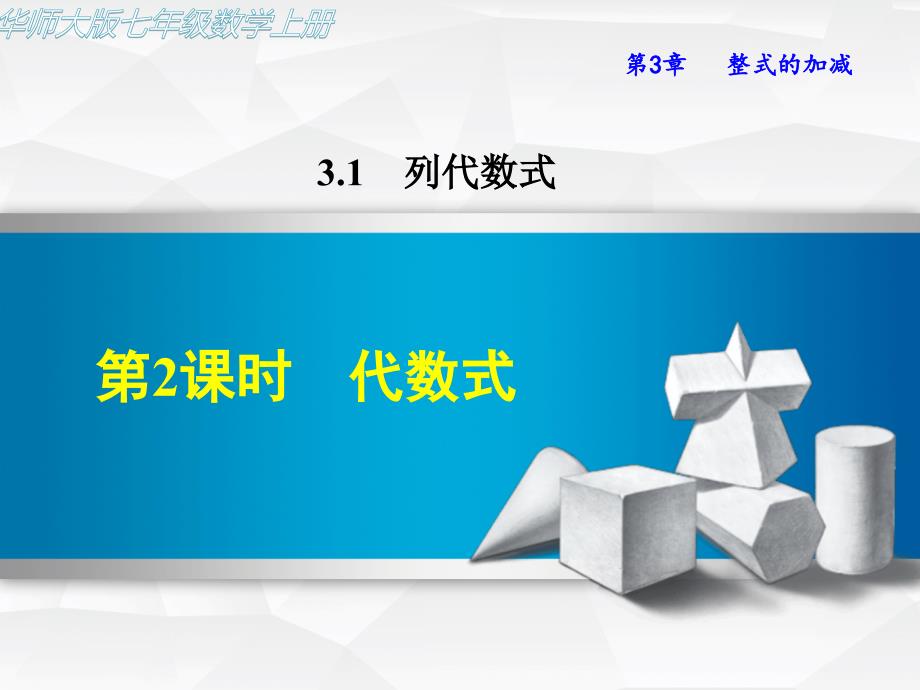 华师大版七年级数学上册

第3章　整式的加减

3.1　列代数式

第2课时　代数式